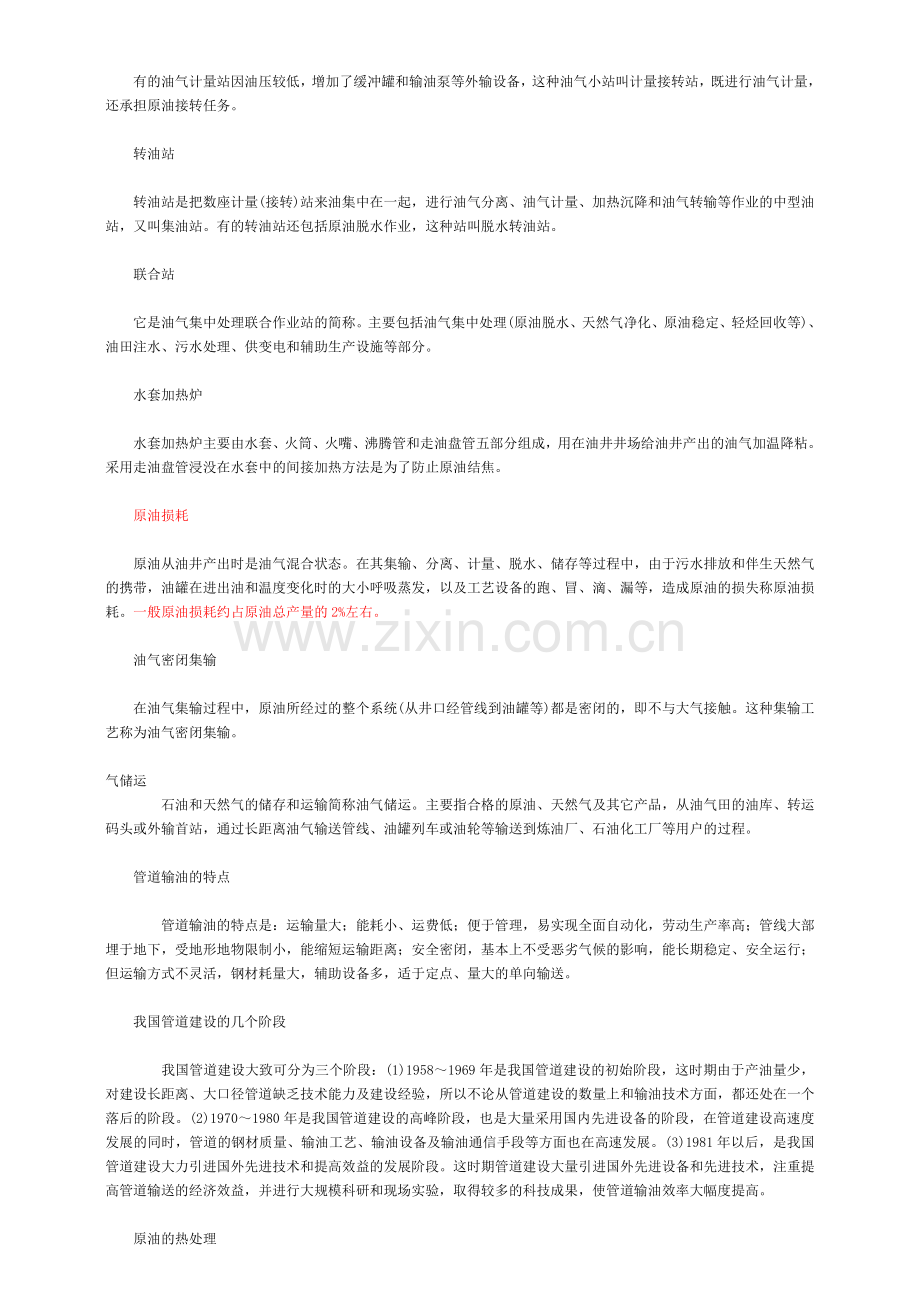 有的油气计量站因油压较低，增加了缓冲罐和输油泵等外输设备，这种油气小站叫计量接转站，既进行油气计量，还承担原油接转任务。

转油站

转油站是把数座计量(接转)站来油集中在一起，进行油气分离、油气计量、加热沉降和油气转输等作业的中型油站，又叫集油站。有的转油站还包括原油脱水作业，这种站叫脱水转油站。

联合站

它是油气集中处理联合作业站的简称。主要包括油气集中处理(原油脱水、天然气净化、原油稳定、轻烃回收等)、油田注水、污水处理、供变电和辅助生产设施等部分。

水套加热炉

水套加热炉主要由水套、火筒、火嘴、沸腾管和走油盘管五部分组成，用在油井井场给油井产出的油气加温降粘。采用走油盘管浸没在水套中的间接加热方法是为了防止原油结焦。

原油损耗

原油从油井产出时是油气混合状态。在其集输、分离、计量、脱水、储存等过程中，由于污水排放和伴生天然气的携带，油罐在进出油和温度变化时的大小呼吸蒸发，以及工艺设备的跑、冒、滴、漏等，造成原油的损失称原油损耗。一般原油损耗约占原油总产量的 2%左右。

www.zixin.com.cn

油气密闭集输

在油气集输过程中，原油所经过的整个系统(从井口经管线到油罐等)都是密闭的，即不与大气接触。这种集输工艺称为油气密闭集输。

气储运

石油和天然气的储存和运输简称油气储运。主要指合格的原油、天然气及其它产品，从油气田的油库、转运码头或外输首站，通过长距离油气输送管线、油罐列车或油轮等输送到炼油厂、石油化工厂等用户的过程。

管道输油的特点

管道输油的特点是：运输量大；能耗小、运费低；便于管理，易实现全面自动化，劳动生产率高；管线大部埋于地下，受地形地物限制小，能缩短运输距离；安全密闭，基本上不受恶劣气候的影响，能长期稳定、安全运行；但运输方式不灵活，钢材耗量大，辅助设备多，适于定点、量大的单向输送。

我国管道建设的几个阶段

我国管道建设大致可分为三个阶段：(1)1958～1969 年是我国管道建设的初始阶段，这时期由于产油量少，对建设长距离、大口径管道缺乏技术能力及建设经验，所以不论从管道建设的数量上和输油技术方面，都还处在一个落后的阶段。(2)1970～1980 年是我国管道建设的高峰阶段，也是大量采用国内先进设备的阶段，在管道建设高速度发展的同时，管道的钢材质量、输油工艺、输油设备及输油通信手段等方面也在高速发展。(3)1981 年以后，是我国管道建设大力引进国外先进技术和提高效益的发展阶段。这时期管道建设大量引进国外先进设备和先进技术，注重提高管道输送的经济效益，并进行大规模科研和现场实验，取得较多的科技成果，使管道输油效率大幅度提高。

原油的热处理